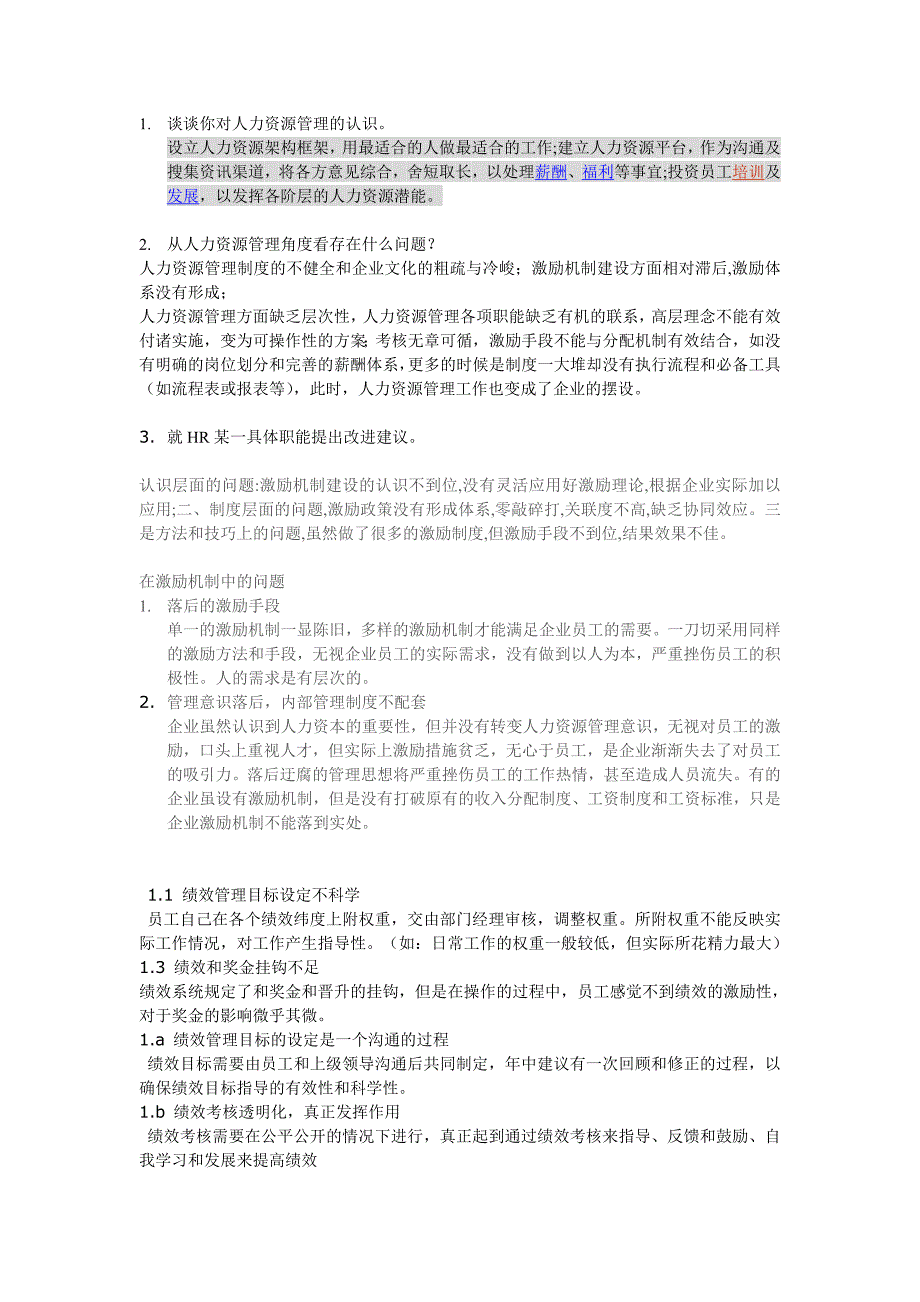 1. 谈谈你对人力资源管理的认识。

设立人力资源架构框架，用最适合的人做最适合的工作;建立人力资源平台，作为沟通及搜集资讯渠道，将各方意见综合，舍短取长，以处理薪酬、福利等事宜;投资员工培训及发展，以发挥各阶层的人力资源潜能。

2. 从人力资源管理角度看存在什么问题？

人力资源管理制度的不健全和企业文化的粗疏与冷峻；激励机制建设方面相对滞后,激励体系没有形成；

人力资源管理方面缺乏层次性，人力资源管理各项职能缺乏有机的联系，高层理念不能有效付诸实施，变为可操作性的方案 考核无章可循，激励手段不能与分配机制有效结合，如没有明确的岗位划分和完善的薪酬体系，更多的时候是制度一大堆却没有执行流程和必备工具（如流程表或报表等），此时，人力资源管理工作也变成了企业的摆设。

3. 就 HR 某一具体职能提出改进建议。

认识层面的问题:激励机制建设的认识不到位,没有灵活应用好激励理论,根据企业实际加以应用;二、制度层面的问题,激励政策没有形成体系,零敲碎打,关联度不高,缺乏协同效应。三是方法和技巧上的问题,虽然做了很多的激励制度,但激励手段不到位,结果效果不佳。

在激励机制中的问题

1. 落后的激励手段

单一的激励机制一显陈旧，多样的激励机制才能满足企业员工的需要。一刀切采用同样的激励方法和手段，无视企业员工的实际需求，没有做到以人为本，严重挫伤员工的积极性。人的需求是有层次的。

2. 管理意识落后，内部管理制度不配套

企业虽然认识到人力资本的重要性，但并没有转变人力资源管理意识，无视对员工的激励，口头上重视人才，但实际上激励措施贫乏，无心于员工，是企业渐渐失去了对员工的吸引力。落后迂腐的管理思想将严重挫伤员工的工作热情，甚至造成人员流失。有的企业虽设有激励机制，但是没有打破原有的收入分配制度、工资制度和工资标准，只是企业激励机制不能落到实处。

1.1 绩效管理目标设定不科学

员工自己在各个绩效纬度上附权重，交由部门经理审核，调整权重。所附权重不能反映实际工作情况，对工作产生指导性。（如：日常工作的权重一般较低，但实际所花精力最大）

1.3 绩效和奖金挂钩不足

绩效系统规定了和奖金和晋升的挂钩，但是在操作的过程中，员工感觉不到绩效的激励性，对于奖金的影响微乎其微。

1.a 绩效管理目标的设定是一个沟通的过程

绩效目标需要由员工和上级领导沟通后共同制定，年中建议有一次回顾和修正的过程，以确保绩效目标指导的有效性和科学性。

1.b 绩效考核透明化，真正发挥作用

绩效考核需要在公平公开的情况下进行，真正起到通过绩效考核来指导、反馈和鼓励、自我学习和发展来提高绩效